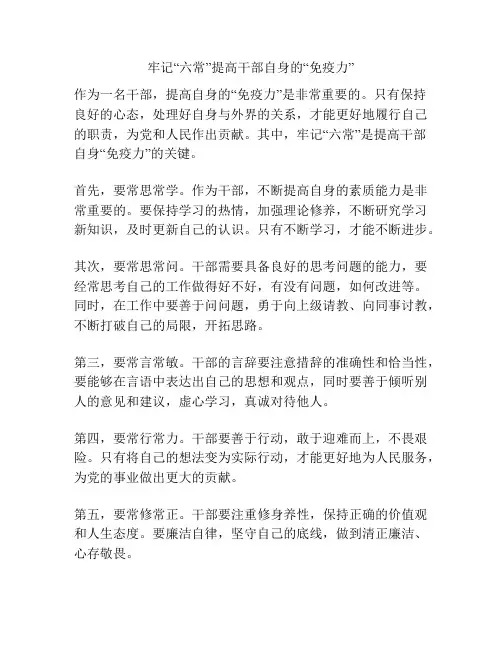 牢记“六常”提高干部自身的“免疫力”

作为一名干部，提高自身的“免疫力”是非常重要的。只有保持良好的心态，处理好自身与外界的关系，才能更好地履行自己的职责，为党和人民作出贡献。其中，牢记“六常”是提高干部自身“免疫力”的关键。

首先，要常思常学。作为干部，不断提高自身的素质能力是非常重要的。要保持学习的热情，加强理论修养，不断研究学习新知识，及时更新自己的认识。只有不断学习，才能不断进步。

其次，要常思常问。干部需要具备良好的思考问题的能力，要经常思考自己的工作做得好不好，有没有问题，如何改进等。同时，在工作中要善于问问题，勇于向上级请教、向同事讨教，不断打破自己的局限，开拓思路。

第三，要常言常敏。干部的言辞要注意措辞的准确性和恰当性，要能够在言语中表达出自己的思想和观点，同时要善于倾听别人的意见和建议，虚心学习，真诚对待他人。

第四，要常行常力。干部要善于行动，敢于迎难而上，不畏艰险。只有将自己的想法变为实际行动，才能更好地为人民服务，为党的事业做出更大的贡献。

第五，要常修常正。干部要注重修身养性，保持正确的价值观和人生态度。要廉洁自律，坚守自己的底线，做到清正廉洁、心存敬畏。